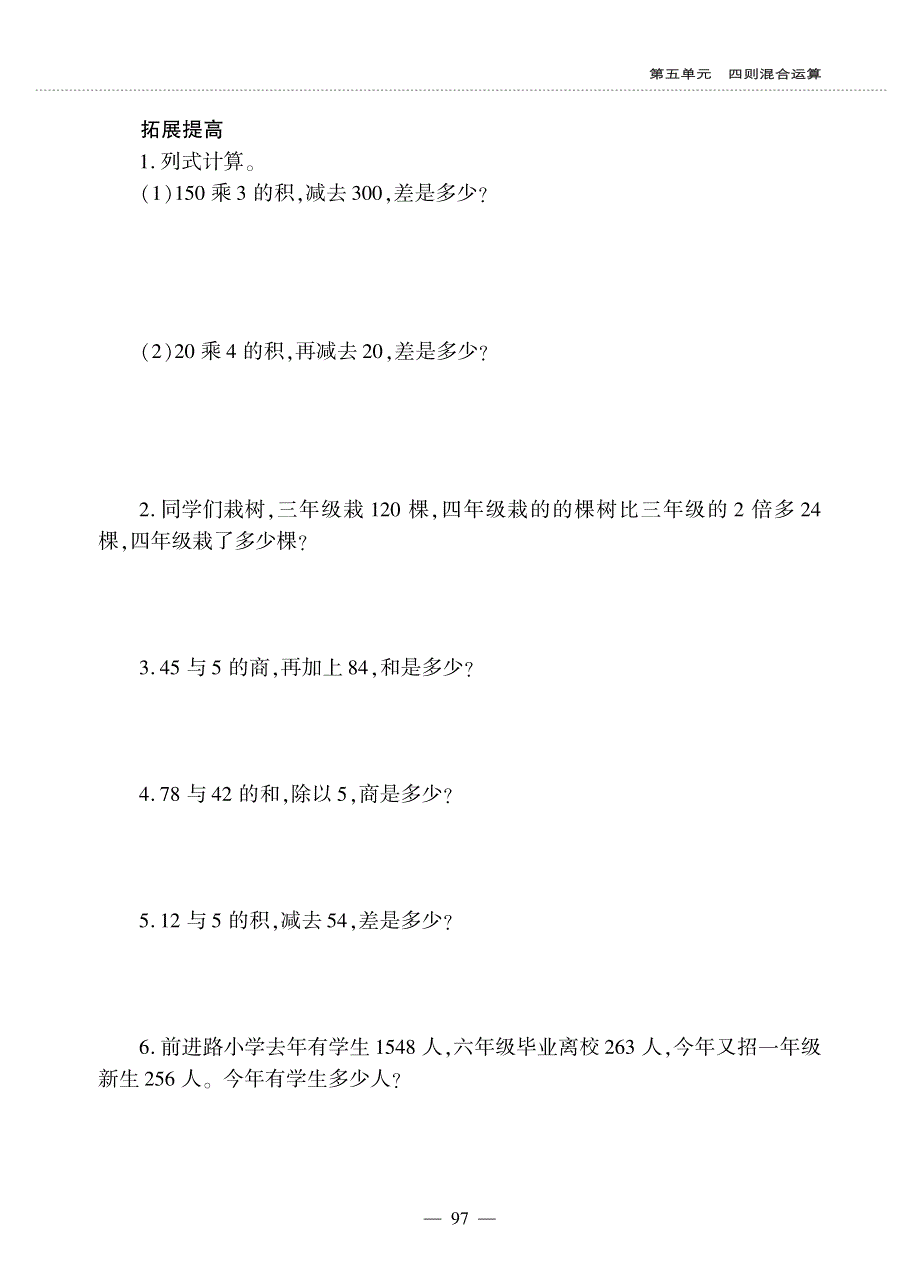 第五单元　四则混合运算

拓展提高

1. 列式计算。

(1)150 乘 3 的积,减去 300,差是多少?

(2)20 乘 4 的积,再减去 20,差是多少?

2. 同学们栽树,三年级栽 120 棵,四年级栽的的棵树比三年级的 2 倍多 24 棵,四年级栽了多少棵?

3. 45 与 5 的商,再加上 84,和是多少?

4. 78 与 42 的和,除以 5,商是多少?

5. 12 与 5 的积,减去 54,差是多少?

6. 前进路小学去年有学生 1548 人,六年级毕业离校 263 人,今年又招一年级新生 256 人。今年有学生多少人?

— 97 —